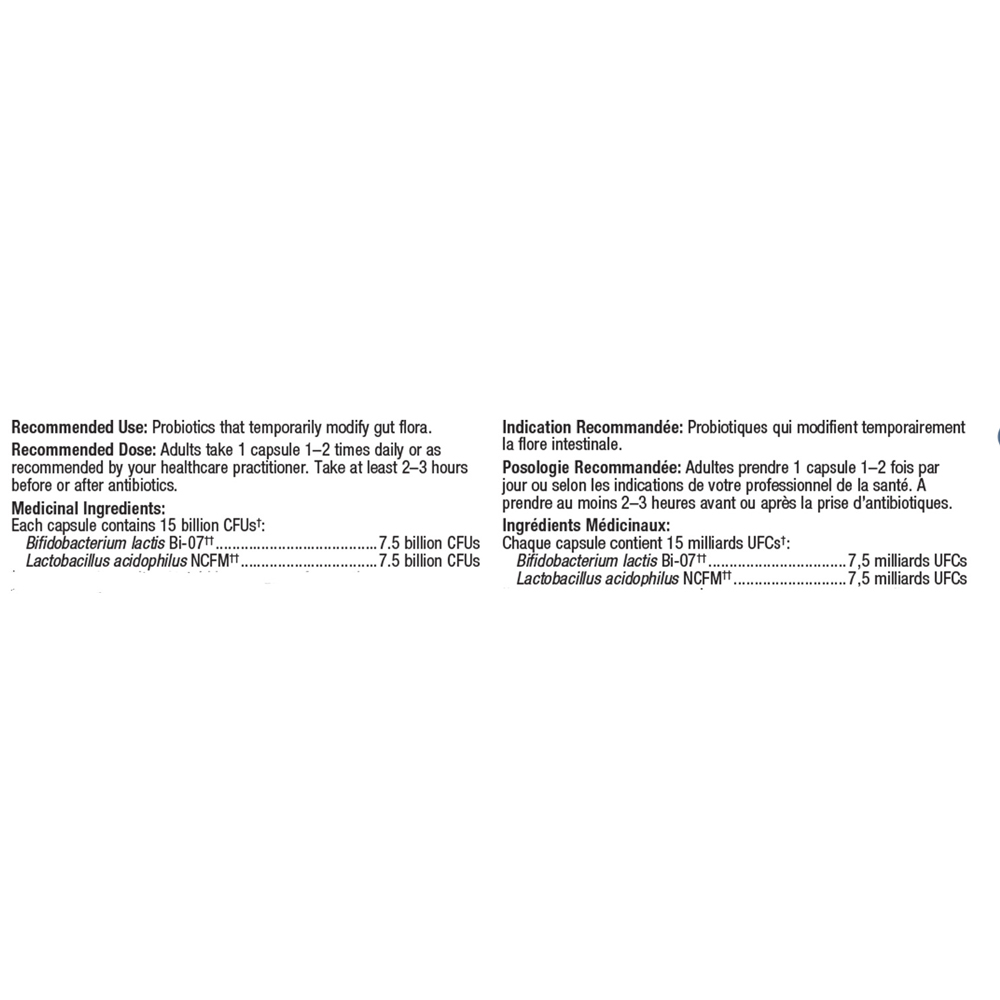 Recommended Use: Probiotics that temporarily modify gut flora.

Recommended Dose: Adults take 1 capsule 1–2 times daily or as recommended by your healthcare practitioner. Take at least 2–3 hours before or after antibiotics.

Medicinal Ingredients:
Each capsule contains 15 billion CFUs†:
Bifidobacterium lactis Bi-07††.......................................7.5 billion CFUs
Lactobacillus acidophilus NCFM††.................................7.5 billion CFUs

Indication Recommandée: Probiotiques qui modifient temporairement la flore intestinale.

Posologie Recommandée: Adultes prendre 1 capsule 1–2 fois par jour ou selon les indications de votre professionnel de la santé. À prendre au moins 2–3 heures avant ou après la prise d'antibiotiques.

Ingrédients Médicinaux:
Chaque capsule contient 15 milliards UFCs†:
Bifidobacterium lactis Bi-07††.................................7,5 milliards UFCs
Lactobacillus acidophilus NCFM††...........................7,5 milliards UFCs